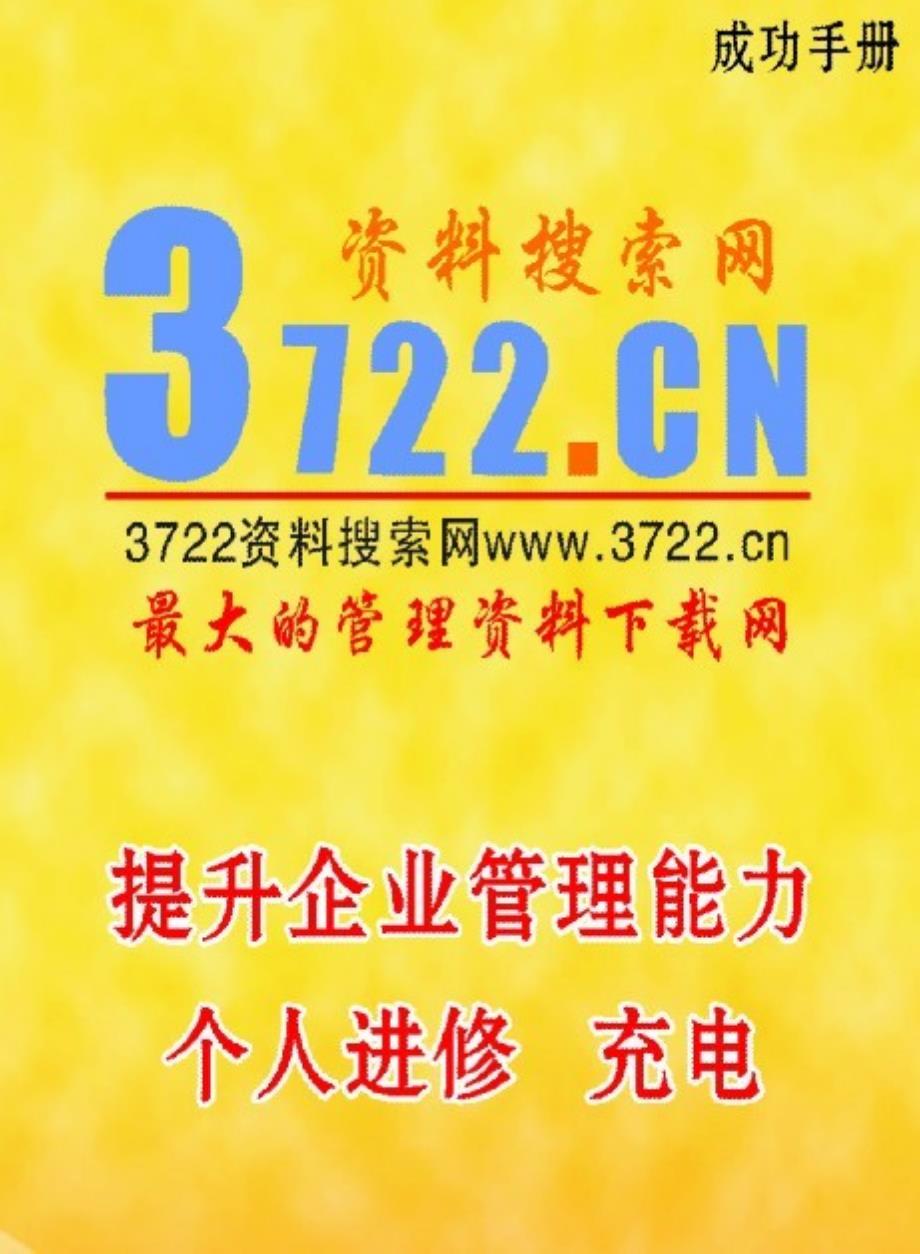 成功手册

资料搜索网

3722.CN

3722资料搜索网www.3722.cn

最大的管理资料下载网

提升企业管理能力

个人进修 充电